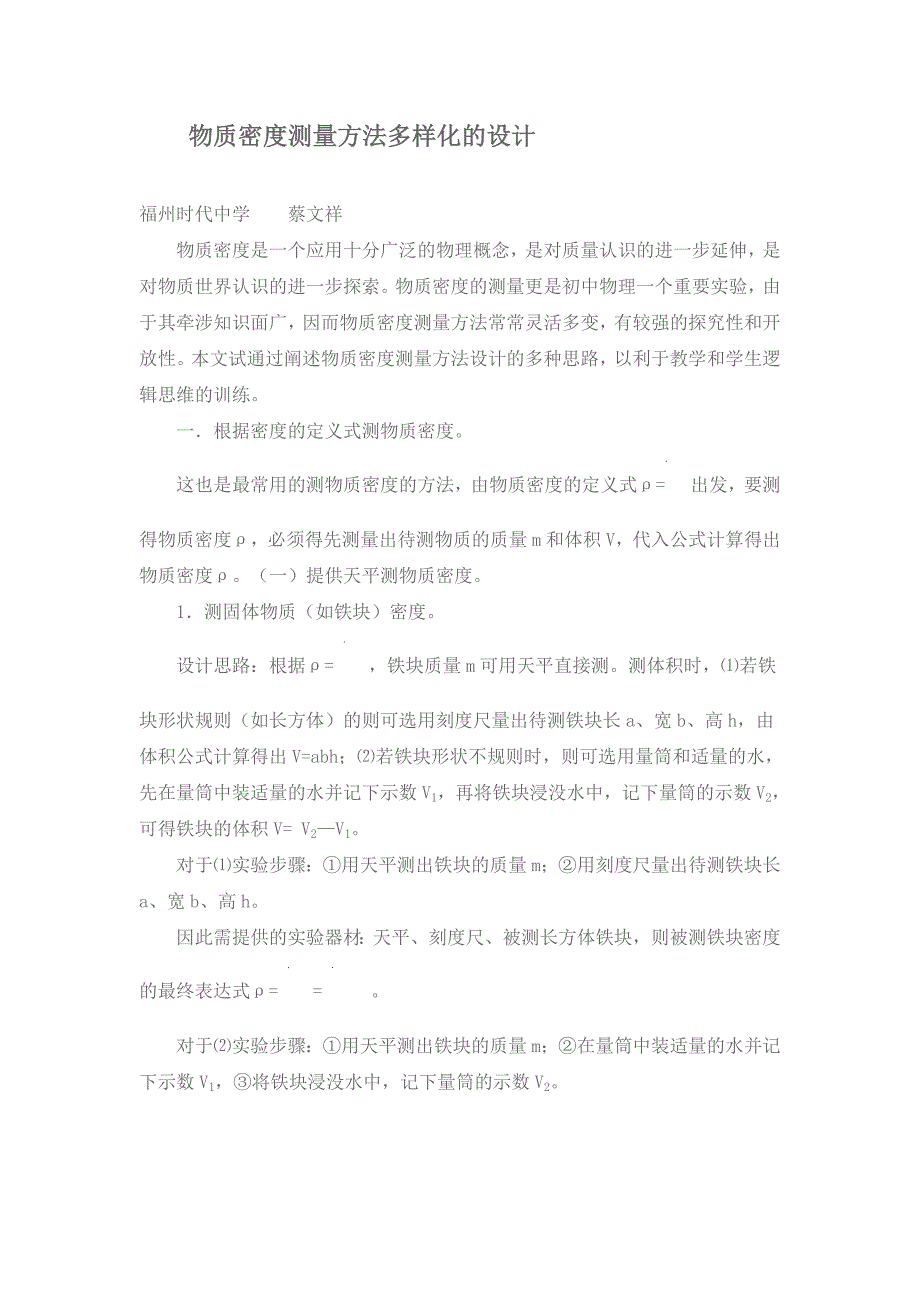 物质密度测量方法多样化的设计

福州时代中学　　蔡文祥

物质密度是一个应用十分广泛的物理概念，是对质量认识的进一步延伸，是对物质世界认识的进一步探索。物质密度的测量更是初中物理一个重要实验，由于其牵涉知识面广，因而物质密度测量方法常常灵活多变，有较强的探究性和开放性。本文试通过阐述物质密度测量方法设计的多种思路，以利于教学和学生逻辑思维的训练。

一．根据密度的定义式测物质密度。

这也是最常用的测物质密度的方法，由物质密度的定义式ρ=　出发，要测得物质密度ρ，必须得先测量出待测物质的质量m和体积V，代入公式计算得出物质密度ρ。（一）提供天平测物质密度。

1．测固体物质（如铁块）密度。

设计思路：根据ρ=　，铁块质量m可用天平直接测。测体积时，⑴若铁块形状规则（如长方体）的则可选用刻度尺量出待测铁块长a、宽b、高h，由体积公式计算得出V=abh；⑵若铁块形状不规则时，则可选用量筒和适量的水，先在量筒中装适量的水并记下示数$V_1$，再将铁块浸没水中，记下量筒的示数$V_2$，可得铁块的体积V= $V_2$—$V_1$。

对于⑴实验步骤：①用天平测出铁块的质量m；②用刻度尺量出待测铁块长a、宽b、高h。

因此需提供的实验器材：天平、刻度尺、被测长方体铁块，则被测铁块密度的最终表达式ρ=　=　。

对于⑵实验步骤：①用天平测出铁块的质量m；②在量筒中装适量的水并记下示数$V_1$，③将铁块浸没水中，记下量筒的示数$V_2$。